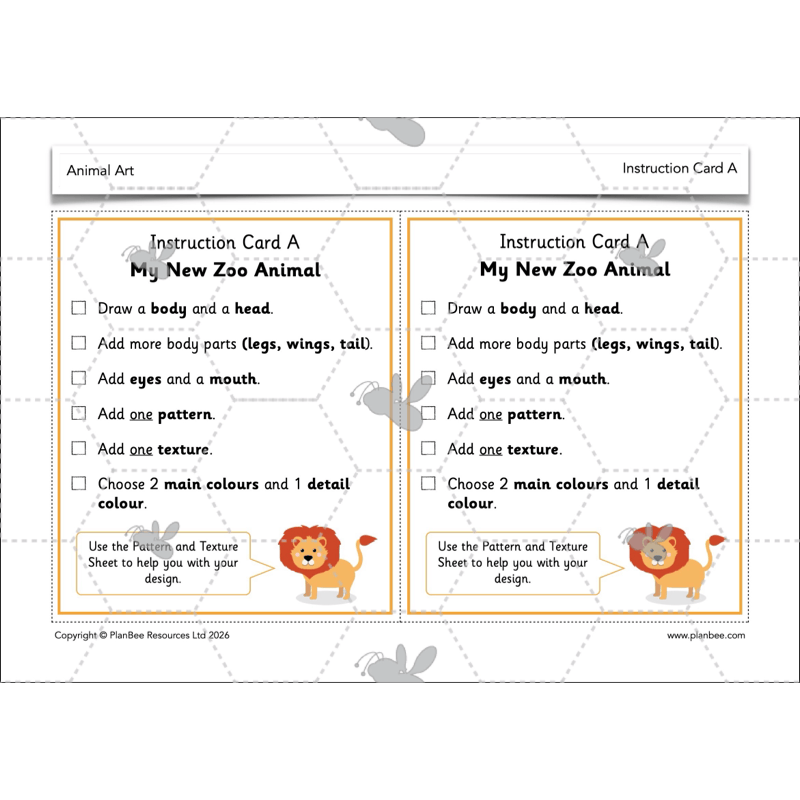 Animal Art

Instruction Card A

Instruction Card A
My New Zoo Animal

☐ Draw a body and a head.

☐ Add more body parts (legs, wings, tail).

☐ Add eyes and a mouth.

☐ Add one pattern.

☐ Add one texture.

☐ Choose 2 main colours and 1 detail colour.

Use the Pattern and Texture Sheet to help you with your design.

Instruction Card A
My New Zoo Animal

☐ Draw a body and a head.

☐ Add more body parts (legs, wings, tail).

☐ Add eyes and a mouth.

☐ Add one pattern.

☐ Add one texture.

☐ Choose 2 main colours and 1 detail colour.

Use the Pattern and Texture Sheet to help you with your design.

Copyright © PlanBee Resources Ltd 2026

www.planbee.com